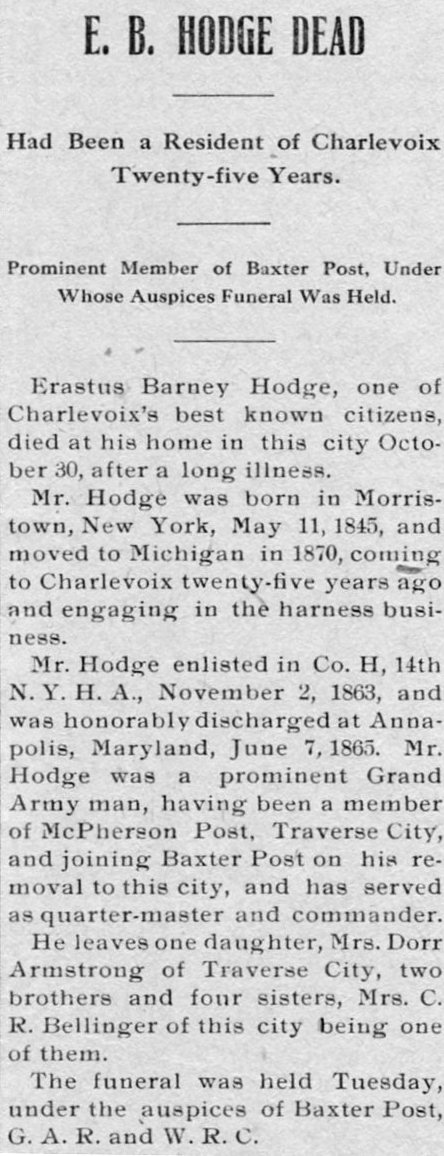 E. B. HODGE DEAD

Had Been a Resident of Charlevoix Twenty-five Years.

Prominent Member of Baxter Post, Under Whose Auspices Funeral Was Held.

Erastus Barney Hodge, one of Charlevoix's best known citizens, died at his home in this city October 30, after a long illness.

Mr. Hodge was born in Morristown, New York, May 11, 1845, and moved to Michigan in 1870, coming to Charlevoix twenty-five years ago and engaging in the harness business.

Mr. Hodge enlisted in Co. H, 14th N. Y. H. A., November 2, 1863, and was honorably discharged at Annapolis, Maryland, June 7, 1865. Mr. Hodge was a prominent Grand Army man, having been a member of McPherson Post, Traverse City, and joining Baxter Post on his removal to this city, and has served as quarter-master and commander.

He leaves one daughter, Mrs. Dorr Armstrong of Traverse City, two brothers and four sisters, Mrs. C. R. Bellinger of this city being one of them.

The funeral was held Tuesday, under the auspices of Baxter Post, G. A. R. and W. R. C.